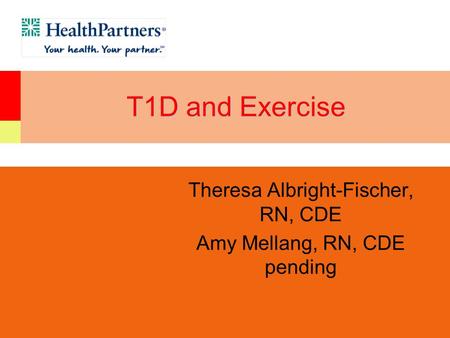 HealthPartners®
Your health. Your partner.℠

T1D and Exercise

Theresa Albright-Fischer, RN, CDE
Amy Mellang, RN, CDE pending